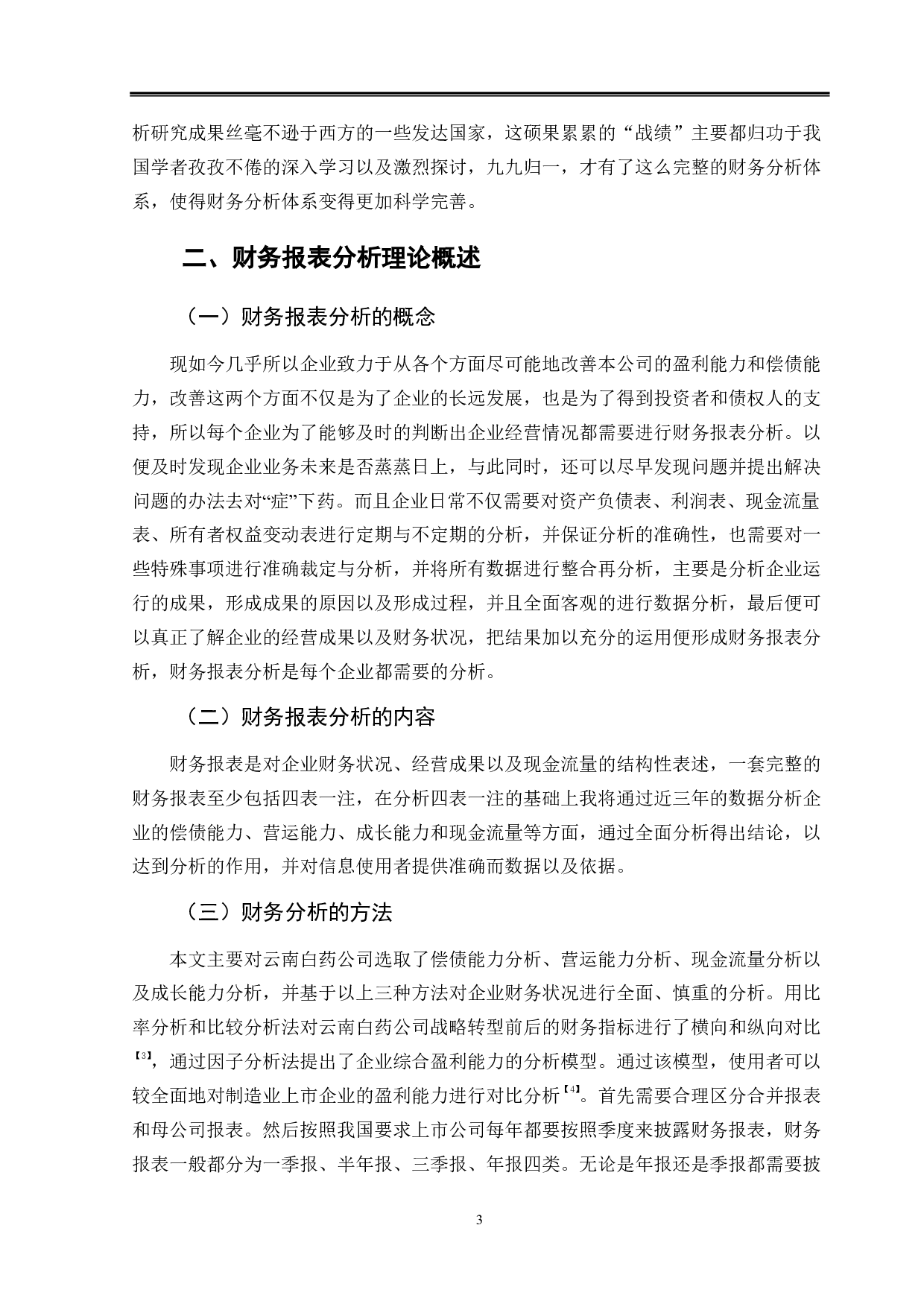 析研究成果丝毫不逊于西方的一些发达国家，这硕果累累的“战绩”主要都归功于我国学者孜孜不倦的深入学习以及激烈探讨，九九归一，才有了这么完整的财务分析体系，使得财务分析体系变得更加科学完善。

二、财务报表分析理论概述

（一）财务报表分析的概念

现如今几乎所以企业致力于从各个方面尽可能地改善本公司的盈利能力和偿债能力，改善这两个方面不仅是为了企业的长远发展，也是为了得到投资者和债权人的支持，所以每个企业为了能够及时的判断出企业经营情况都需要进行财务报表分析。以便及时发现企业业务未来是否蒸蒸日上，与此同时，还可以尽早发现问题并提出解决问题的办法去对“症”下药。而且企业日常不仅需要对资产负债表、利润表、现金流量表、所有者权益变动表进行定期与不定期的分析，并保证分析的准确性，也需要对一些特殊事项进行准确裁定与分析，并将所有数据进行整合再分析，主要是分析企业运行的成果，形成成果的原因以及形成过程，并且全面客观的进行数据分析，最后便可以真正了解企业的经营成果以及财务状况，把结果加以充分的运用便形成财务报表分析，财务报表分析是每个企业都需要的分析。

（二）财务报表分析的内容

财务报表是对企业财务状况、经营成果以及现金流量的结构性表述，一套完整的财务报表至少包括四表一注，在分析四表一注的基础上我将通过近三年的数据分析企业的偿债能力、营运能力、成长能力和现金流量等方面，通过全面分析得出结论，以达到分析的作用，并对信息使用者提供准确而数据以及依据。

（三）财务分析的方法

本文主要对云南白药公司选取了偿债能力分析、营运能力分析、现金流量分析以及成长能力分析，并基于以上三种方法对企业财务状况进行全面、慎重的分析。用比率分析和比较分析法对云南白药公司战略转型前后的财务指标进行了横向和纵向对比【3】，通过因子分析法提出了企业综合盈利能力的分析模型。通过该模型，使用者可以较全面地对制造业上市企业的盈利能力进行对比分析【4】。首先需要合理区分合并报表和母公司报表。然后按照我国要求上市公司每年都要按照季度来披露财务报表，财务报表一般都分为一季报、半年报、三季报、年报四类。无论是年报还是季报都需要披

3